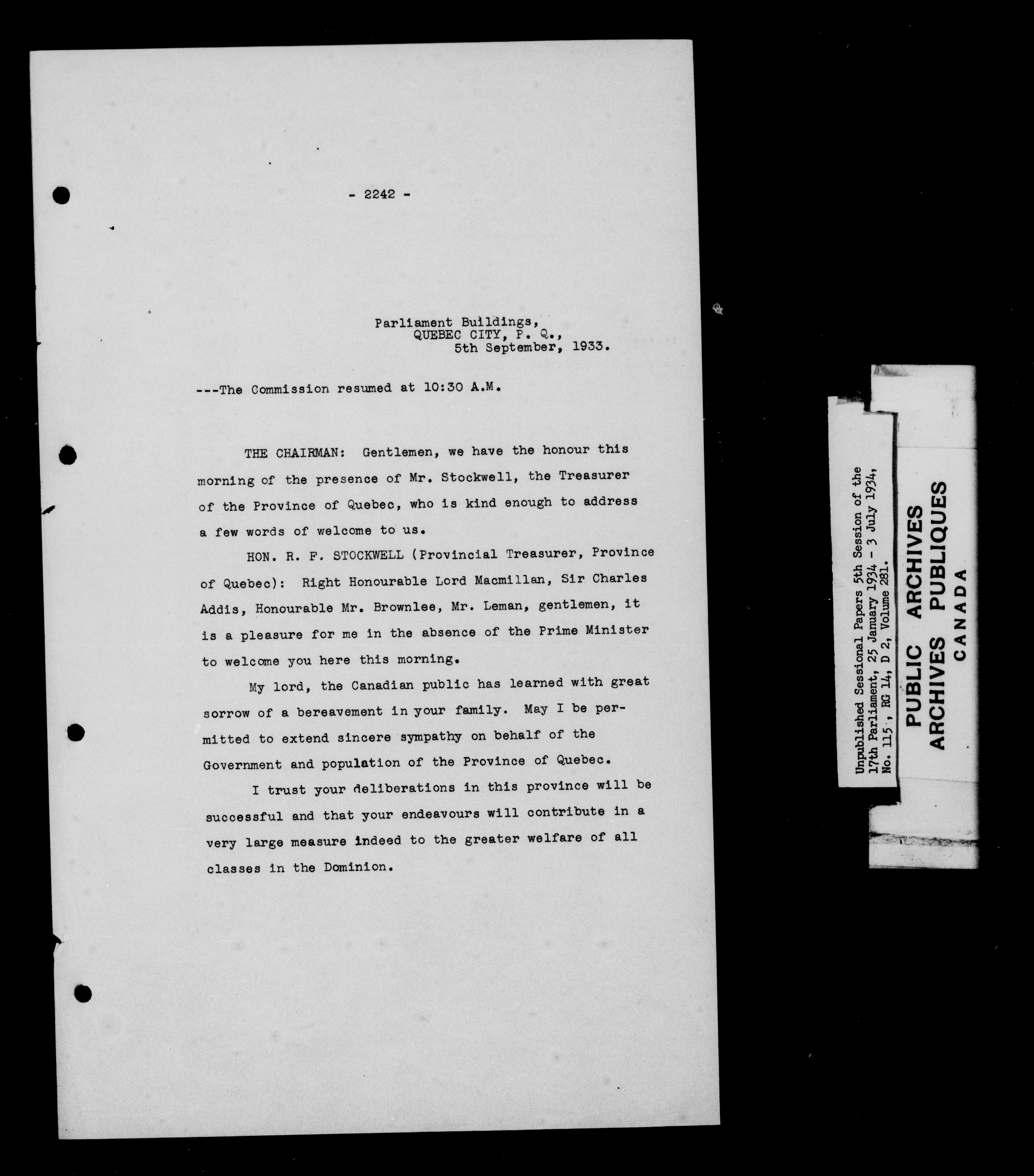 - 2242 -

Parliament Buildings,
QUEBEC CITY, P. Q.,
5th September, 1933.

---The Commission resumed at 10:30 A.M.

THE CHAIRMAN: Gentlemen, we have the honour this morning of the presence of Mr. Stockwell, the Treasurer of the Province of Quebec, who is kind enough to address a few words of welcome to us.

HON. R. F. STOCKWELL (Provincial Treasurer, Province of Quebec): Right Honourable Lord Macmillan, Sir Charles Addis, Honourable Mr. Brownlee, Mr. Leman, gentlemen, it is a pleasure for me in the absence of the Prime Minister to welcome you here this morning.

My lord, the Canadian public has learned with great sorrow of a bereavement in your family. May I be permitted to extend sincere sympathy on behalf of the Government and population of the Province of Quebec.

I trust your deliberations in this province will be successful and that your endeavours will contribute in a very large measure indeed to the greater welfare of all classes in the Dominion.

Unpublished Sessional Papers 5th Session of the 17th Parliament, 25 January 1934 - 3 July 1934, No. 115, RG 14, D 2, Volume 281.

PUBLIC ARCHIVES
ARCHIVES PUBLIQUES
CANADA